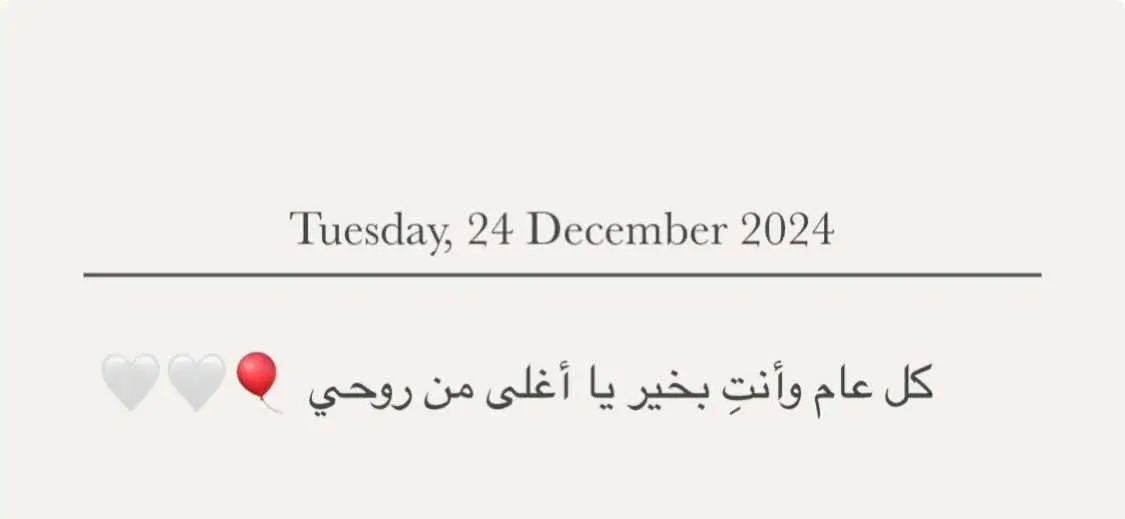 Tuesday, 24 December 2024

كل عام وأنتِ بخير يا أغلى من روحي 🎈🤍🤍